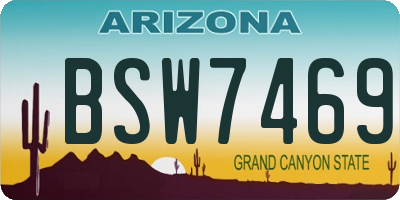 ARIZONA

BSW7469

GRAND CANYON STATE